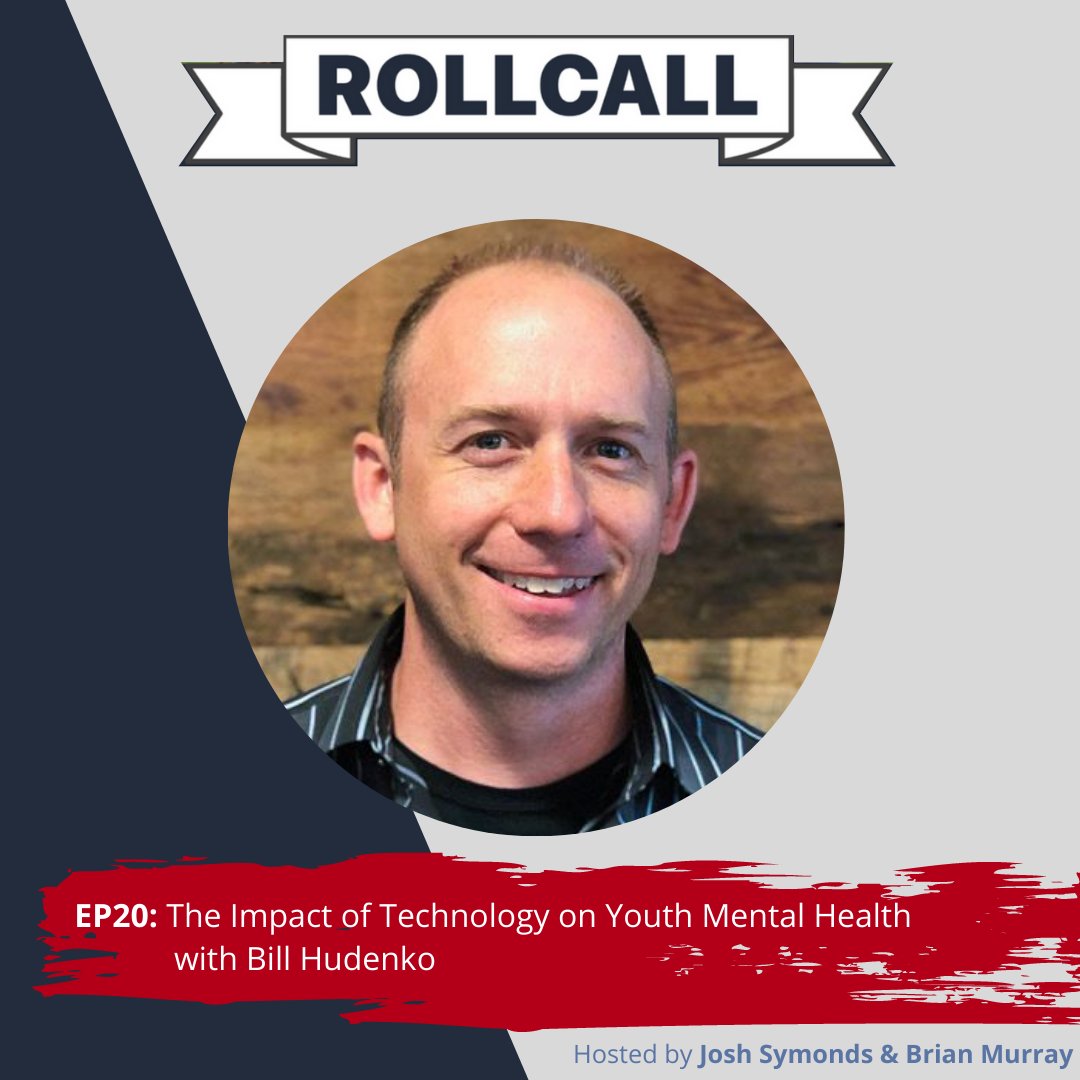 ROLLCALL

EP20: The Impact of Technology on Youth Mental Health with Bill Hudenko

Hosted by Josh Symonds & Brian Murray